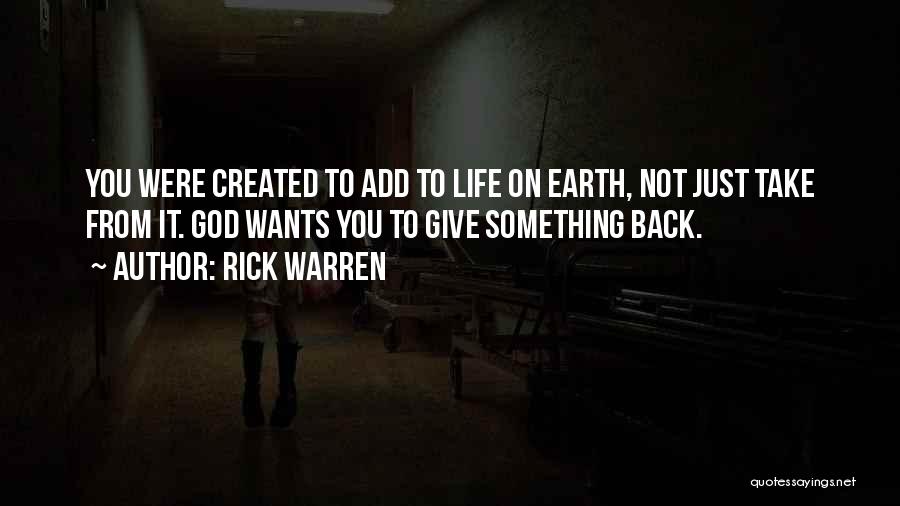 YOU WERE CREATED TO ADD TO LIFE ON EARTH, NOT JUST TAKE FROM IT. GOD WANTS YOU TO GIVE SOMETHING BACK.

~ AUTHOR: RICK WARREN

quotessayings.net